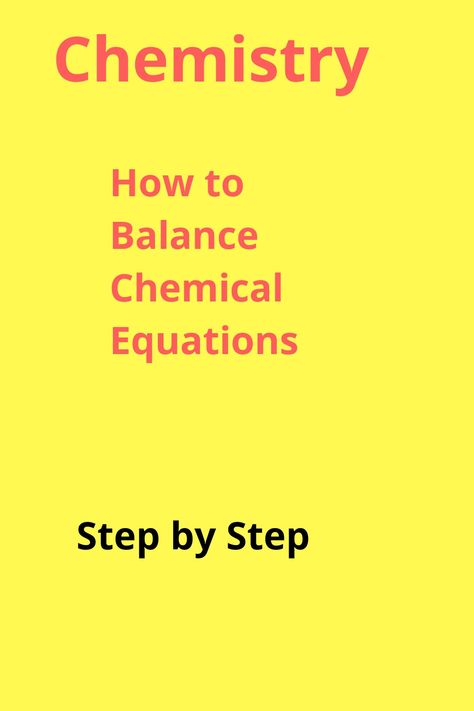 Chemistry

How to Balance Chemical Equations

Step by Step